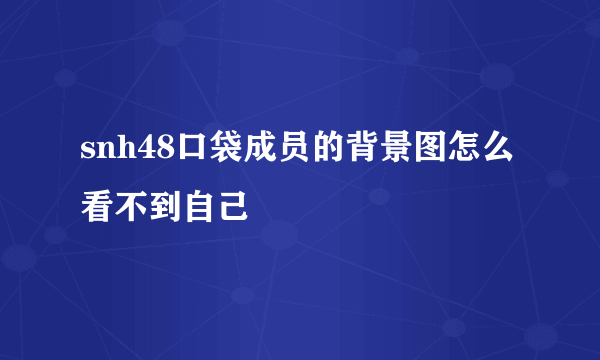 snh48口袋成员的背景图怎么看不到自己